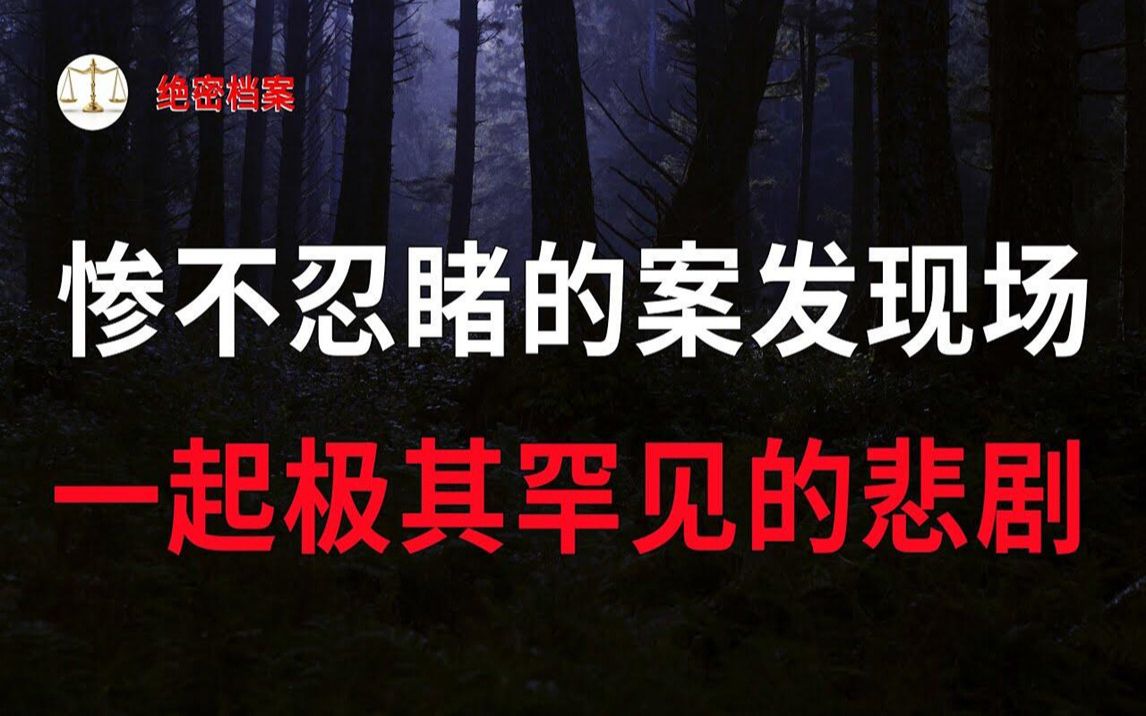 绝密档案

惨不忍睹的案发现场

一起极其罕见的悲剧